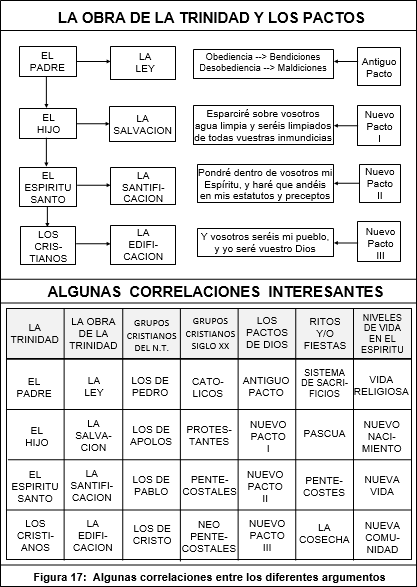 LA OBRA DE LA TRINIDAD Y LOS PACTOS

EL PADRE

LA LEY

Obediencia --> Bendiciones
Desobediencia --> Maldiciones

Antiguo Pacto

EL HIJO

LA SALVACION

Esparciré sobre vosotros agua limpia y seréis limpiados de todas vuestras inmundicias

Nuevo Pacto I

EL ESPIRITU SANTO

LA SANTIFICACION

Pondré dentro de vosotros mi Espíritu, y haré que andéis en mis estatutos y preceptos

Nuevo Pacto II

LOS CRISTIANOS

LA EDIFICACION

Y vosotros seréis mi pueblo, y yo seré vuestro Dios

Nuevo Pacto III

ALGUNAS CORRELACIONES INTERESANTES

| LA TRINIDAD | LA OBRA DE LA TRINIDAD | GRUPOS CRISTIANOS DEL N.T. | GRUPOS CRISTIANOS SIGLO XX | LOS PACTOS DE DIOS | RITOS Y/O FIESTAS | NIVELES DE VIDA EN EL ESPIRITU |
|---|---|---|---|---|---|---|
| EL PADRE | LA LEY | LOS DE PEDRO | CATOLICOS | ANTIGUO PACTO | SISTEMA DE SACRIFICIOS | VIDA RELIGIOSA |
| EL HIJO | LA SALVACION | LOS DE APOLOS | PROTESTANTES | NUEVO PACTO I | PASCUA | NUEVO NACIMIENTO |
| EL ESPIRITU SANTO | LA SANTIFICACION | LOS DE PABLO | PENTECOSTALES | NUEVO PACTO II | PENTECOSTES | NUEVA VIDA |
| LOS CRISTIANOS | LA EDIFICACION | LOS DE CRISTO | NEO PENTECOSTALES | NUEVO PACTO III | LA COSECHA | NUEVA COMUNIDAD |

Figura 17: Algunas correlaciones entre los diferentes argumentos